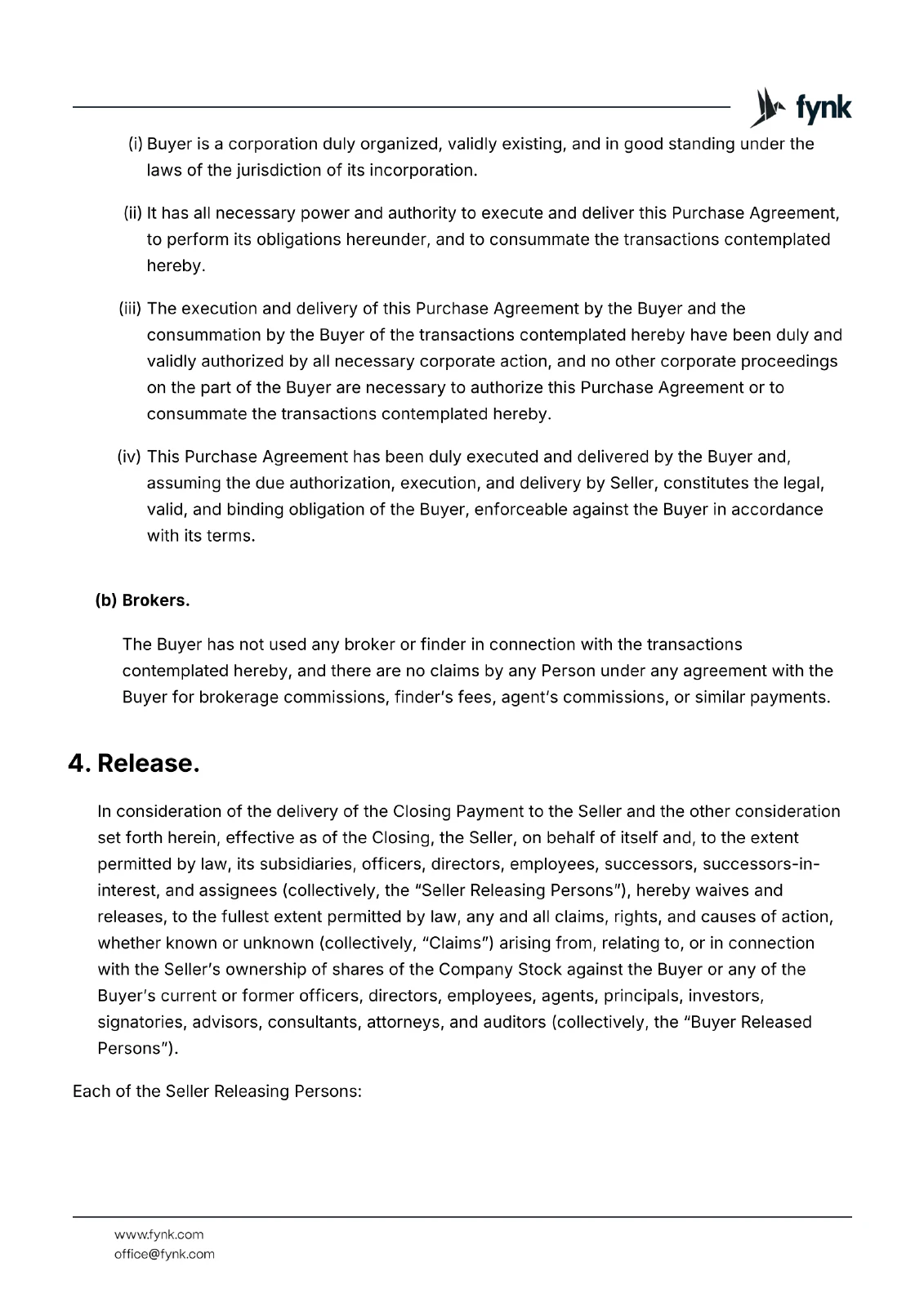 fynk

(i) Buyer is a corporation duly organized, validly existing, and in good standing under the laws of the jurisdiction of its incorporation.

(ii) It has all necessary power and authority to execute and deliver this Purchase Agreement, to perform its obligations hereunder, and to consummate the transactions contemplated hereby.

(iii) The execution and delivery of this Purchase Agreement by the Buyer and the consummation by the Buyer of the transactions contemplated hereby have been duly and validly authorized by all necessary corporate action, and no other corporate proceedings on the part of the Buyer are necessary to authorize this Purchase Agreement or to consummate the transactions contemplated hereby.

(iv) This Purchase Agreement has been duly executed and delivered by the Buyer and, assuming the due authorization, execution, and delivery by Seller, constitutes the legal, valid, and binding obligation of the Buyer, enforceable against the Buyer in accordance with its terms.

(b) Brokers.

The Buyer has not used any broker or finder in connection with the transactions contemplated hereby, and there are no claims by any Person under any agreement with the Buyer for brokerage commissions, finder's fees, agent's commissions, or similar payments.

4. Release.

In consideration of the delivery of the Closing Payment to the Seller and the other consideration set forth herein, effective as of the Closing, the Seller, on behalf of itself and, to the extent permitted by law, its subsidiaries, officers, directors, employees, successors, successors-in-interest, and assignees (collectively, the "Seller Releasing Persons"), hereby waives and releases, to the fullest extent permitted by law, any and all claims, rights, and causes of action, whether known or unknown (collectively, "Claims") arising from, relating to, or in connection with the Seller's ownership of shares of the Company Stock against the Buyer or any of the Buyer's current or former officers, directors, employees, agents, principals, investors, signatories, advisors, consultants, attorneys, and auditors (collectively, the "Buyer Released Persons").

Each of the Seller Releasing Persons:

www.fynk.com
office@fynk.com